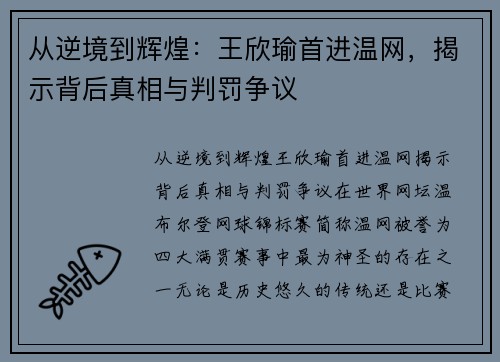 从逆境到辉煌：王欣瑜首进温网，揭示背后真相与判罚争议

从逆境到辉煌王欣瑜首进温网揭示背后真相与判罚争议在世界网坛温布尔登网球锦标赛简称温网被誉为四大满贯赛事中最为神圣的存在之一无论是历史悠久的传统还是比赛